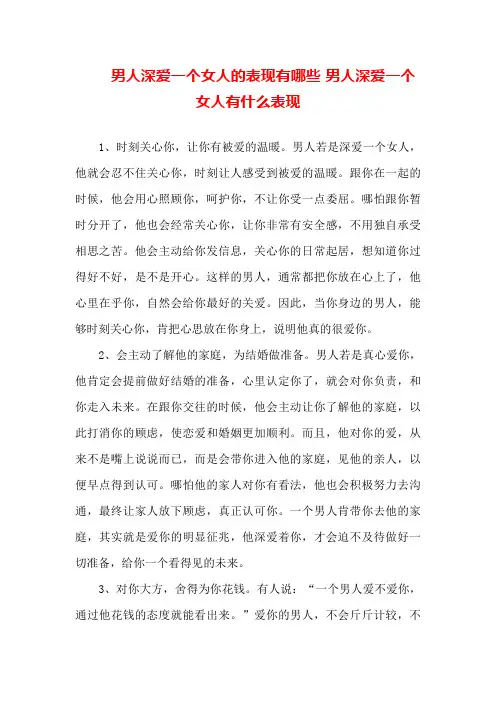 男人深爱一个女人的表现有哪些 男人深爱一个女人有什么表现

1、时刻关心你，让你有被爱的温暖。男人若是深爱一个女人，他就会忍不住关心你，时刻让人感受到被爱的温暖。跟你在一起的时候，他会用心照顾你，呵护你，不让你受一点委屈。哪怕跟你暂时分开了，他也会经常关心你，让你非常有安全感，不用独自承受相思之苦。他会主动给你发信息，关心你的日常起居，想知道你过得好不好，是不是开心。这样的男人，通常都把你放在心上了，他心里在乎你，自然会给你最好的关爱。因此，当你身边的男人，能够时刻关心你，肯把心思放在你身上，说明他真的很爱你。

2、会主动了解他的家庭，为结婚做准备。男人若是真心爱你，他肯定会提前做好结婚的准备，心里认定你了，就会对你负责，和你走入未来。在跟你交往的时候，他会主动让你了解他的家庭，以此打消你的顾虑，使恋爱和婚姻更加顺利。而且，他对你的爱，从来不是嘴上说说而已，而是会带你进入他的家庭，见他的亲人，以便早点得到认可。哪怕他的家人对你有看法，他也会积极努力去沟通，最终让家人放下顾虑，真正认可你。一个男人肯带你去他的家庭，其实就是爱你的明显征兆，他深爱着你，才会迫不及待做好一切准备，给你一个看得见的未来。

3、对你大方，舍得为你花钱。有人说：“一个男人爱不爱你，通过他花钱的态度就能看出来。”爱你的男人，不会斤斤计较，不